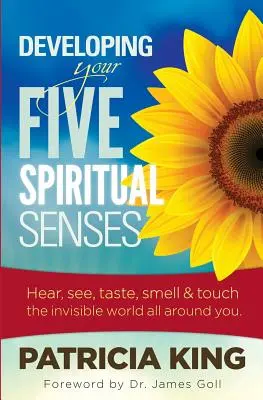 DEVELOPING
your
FIVE
SPIRITUAL
SENSES

Hear, see, taste, smell & touch the invisible world all around you.

PATRICIA KING

Foreword by Dr. James Goll